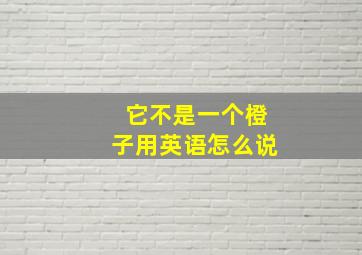 它不是一个橙子用英语怎么说